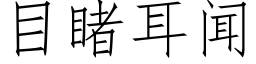 目睹耳闻